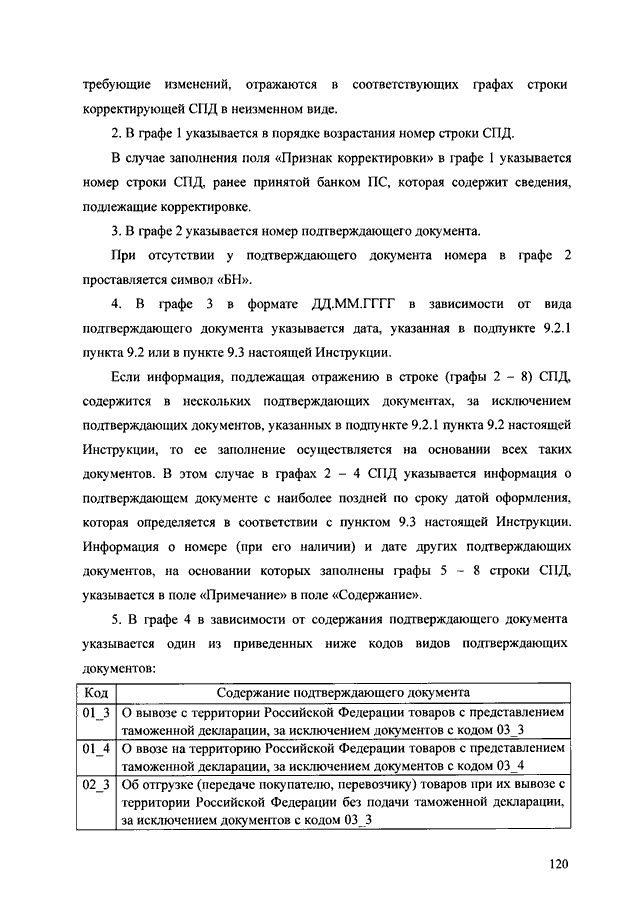 требующие изменений, отражаются в соответствующих графах строки корректирующей СПД в неизменном виде.

2. В графе 1 указывается в порядке возрастания номер строки СПД.

В случае заполнения поля «Признак корректировки» в графе 1 указывается номер строки СПД, ранее принятой банком ПС, которая содержит сведения, подлежащие корректировке.

3. В графе 2 указывается номер подтверждающего документа.

При отсутствии у подтверждающего документа номера в графе 2 проставляется символ «БН».

4. В графе 3 в формате ДД.ММ.ГГГГ в зависимости от вида подтверждающего документа указывается дата, указанная в подпункте 9.2.1 пункта 9.2 или в пункте 9.3 настоящей Инструкции.

Если информация, подлежащая отражению в строке (графы 2 – 8) СПД, содержится в нескольких подтверждающих документах, за исключением подтверждающих документов, указанных в подпункте 9.2.1 пункта 9.2 настоящей Инструкции, то ее заполнение осуществляется на основании всех таких документов. В этом случае в графах 2 – 4 СПД указывается информация о подтверждающем документе с наиболее поздней по сроку датой оформления, которая определяется в соответствии с пунктом 9.3 настоящей Инструкции. Информация о номере (при его наличии) и дате других подтверждающих документов, на основании которых заполнены графы 5 – 8 строки СПД, указывается в поле «Примечание» в поле «Содержание».

5. В графе 4 в зависимости от содержания подтверждающего документа указывается один из приведенных ниже кодов видов подтверждающих документов:

| Код | Содержание подтверждающего документа |
|---|---|
| 01_3 | О вывозе с территории Российской Федерации товаров с представлением таможенной декларации, за исключением документов с кодом 03_3 |
| 01_4 | О ввозе на территорию Российской Федерации товаров с представлением таможенной декларации, за исключением документов с кодом 03_4 |
| 02_3 | Об отгрузке (передаче покупателю, перевозчику) товаров при их вывозе с территории Российской Федерации без подачи таможенной декларации, за исключением документов с кодом 03_3 |

120